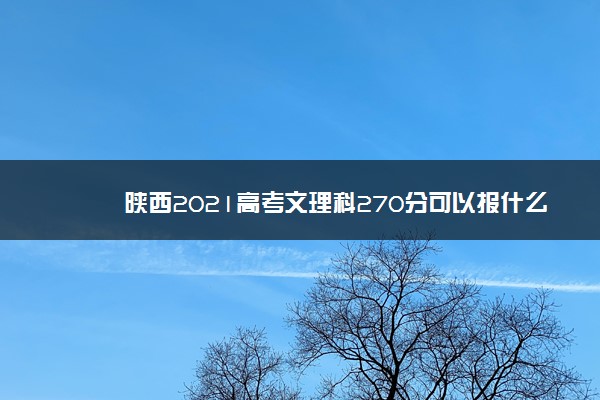 陕西2021高考文理科270分可以报什么